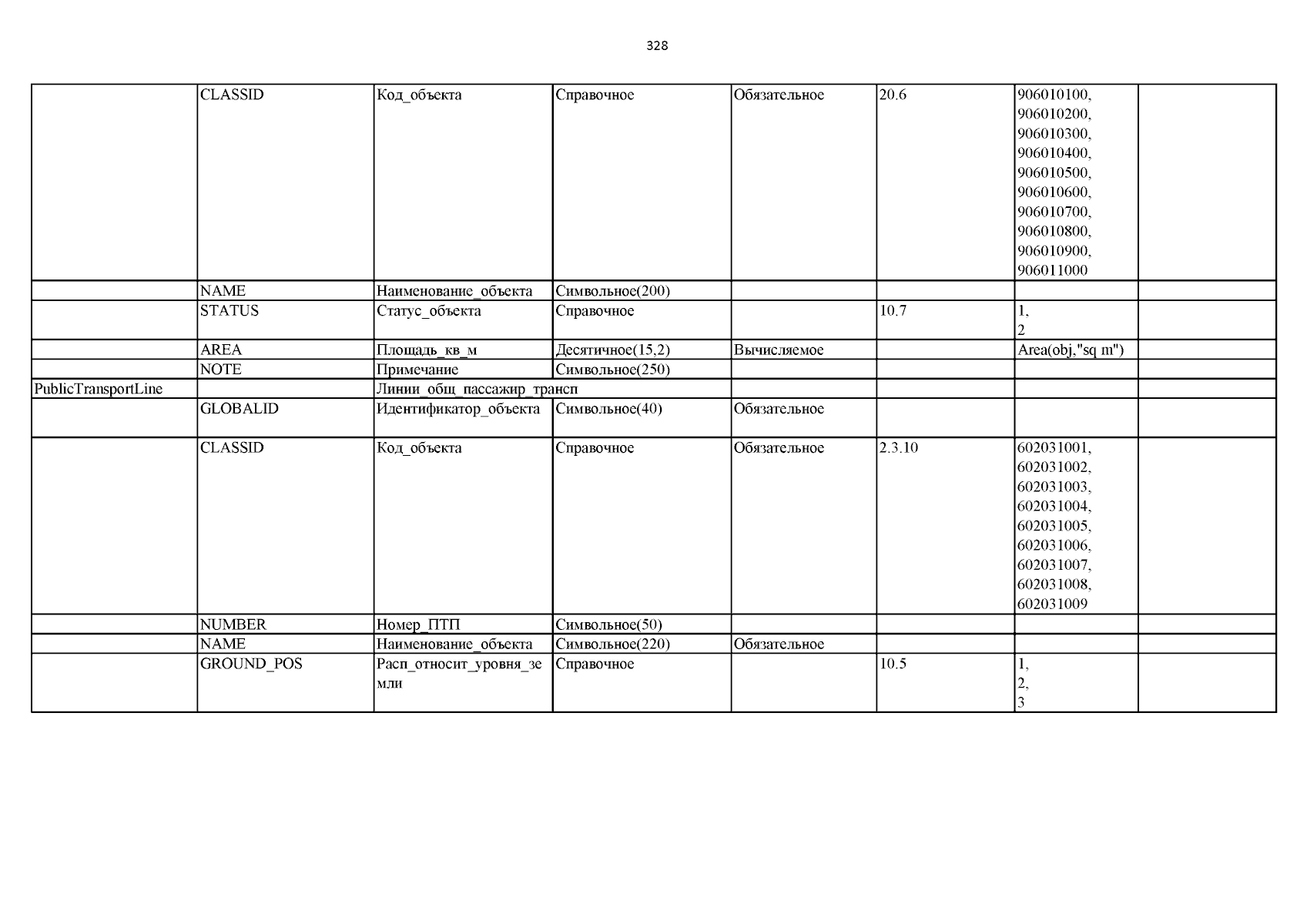 328

| | | | | | | | |
|---|---|---|---|---|---|---|---|
| | CLASSID | Код_объекта | Справочное | Обязательное | 20.6 | 906010100, 906010200, 906010300, 906010400, 906010500, 906010600, 906010700, 906010800, 906010900, 906011000 | |
| | NAME | Наименование_объекта | Символьное(200) | | | | |
| | STATUS | Статус_объекта | Справочное | | 10.7 | 1, 2 | |
| | AREA | Площадь_кв_м | Десятичное(15,2) | Вычисляемое | | Area(obj,"sq m") | |
| | NOTE | Примечание | Символьное(250) | | | | |
| PublicTransportLine | | Линии_общ_пассажир_трансп | | | | | |
| | GLOBALID | Идентификатор_объекта | Символьное(40) | Обязательное | | | |
| | CLASSID | Код_объекта | Справочное | Обязательное | 2.3.10 | 602031001, 602031002, 602031003, 602031004, 602031005, 602031006, 602031007, 602031008, 602031009 | |
| | NUMBER | Номер_ПТП | Символьное(50) | | | | |
| | NAME | Наименование_объекта | Символьное(220) | Обязательное | | | |
| | GROUND_POS | Расп_относит_уровня_земли | Справочное | | 10.5 | 1, 2, 3 | |